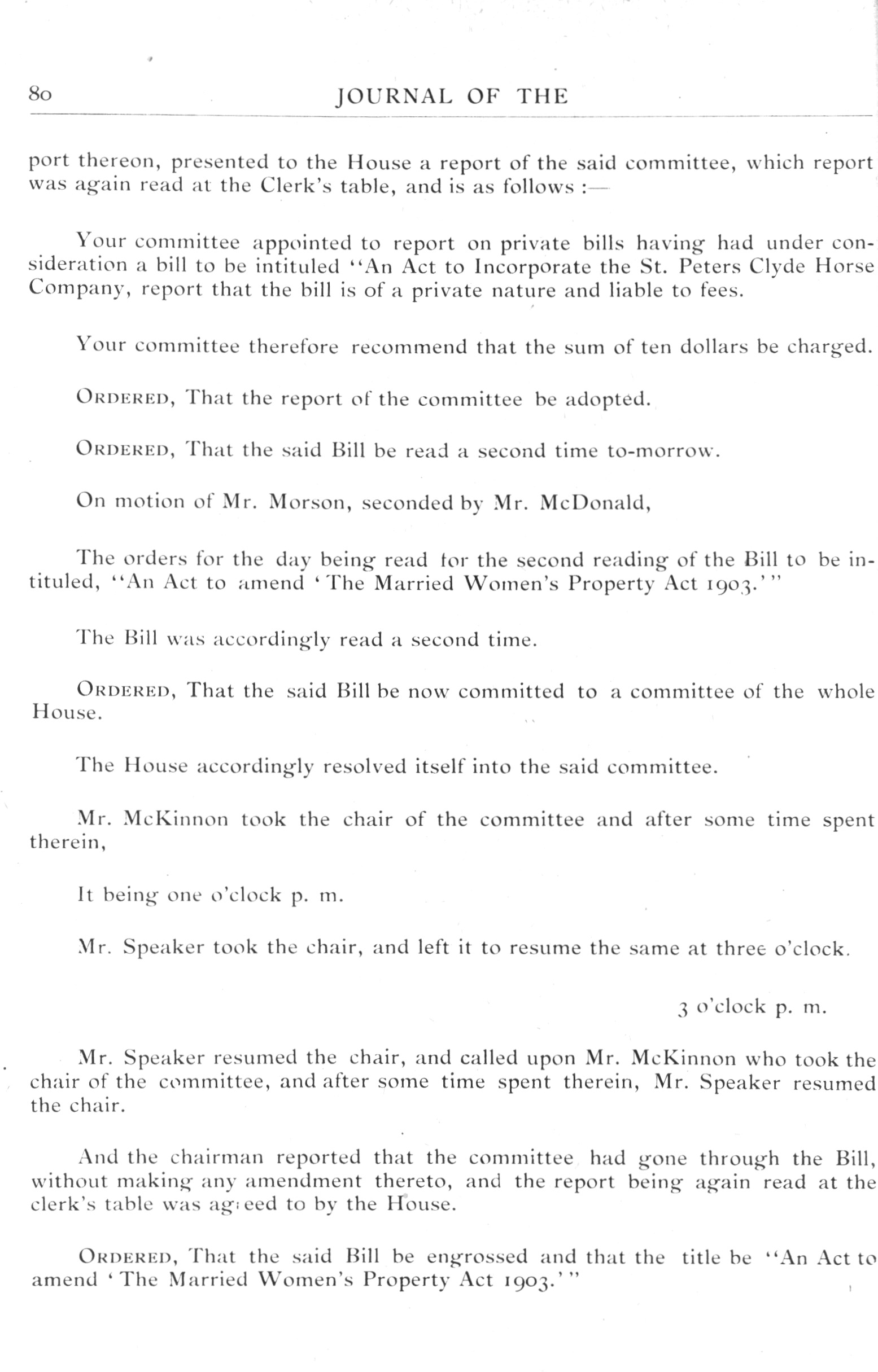 80 JOURNAL OF THE

port thereon, presented to the House a report of the said committee, which report was again read at the Clerk's table, and is as follows :—

Your committee appointed to report on private bills having had under consideration a bill to be intituled "An Act to Incorporate the St. Peters Clyde Horse Company, report that the bill is of a private nature and liable to fees.

Your committee therefore recommend that the sum of ten dollars be charged.

ORDERED, That the report of the committee be adopted.

ORDERED, That the said Bill be read a second time to-morrow.

On motion of Mr. Morson, seconded by Mr. McDonald,

The orders for the day being read for the second reading of the Bill to be intituled, "An Act to amend 'The Married Women's Property Act 1903.'"

The Bill was accordingly read a second time.

ORDERED, That the said Bill be now committed to a committee of the whole House.

The House accordingly resolved itself into the said committee.

Mr. McKinnon took the chair of the committee and after some time spent therein,

It being one o'clock p. m.

Mr. Speaker took the chair, and left it to resume the same at three o'clock.

3 o'clock p. m.

Mr. Speaker resumed the chair, and called upon Mr. McKinnon who took the chair of the committee, and after some time spent therein, Mr. Speaker resumed the chair.

And the chairman reported that the committee had gone through the Bill, without making any amendment thereto, and the report being again read at the clerk's table was agreed to by the House.

ORDERED, That the said Bill be engrossed and that the title be "An Act to amend 'The Married Women's Property Act 1903.'"